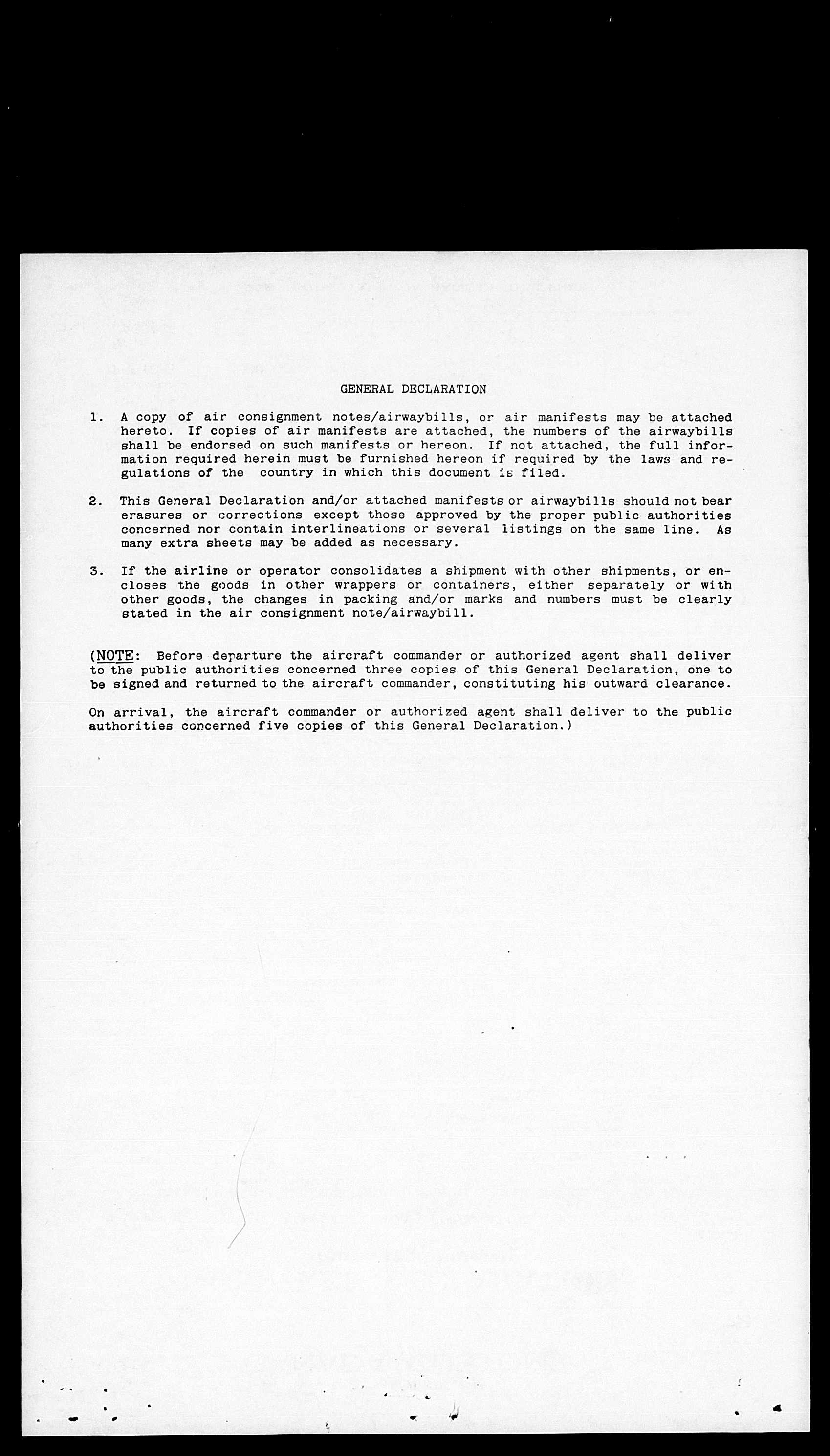 GENERAL DECLARATION

1. A copy of air consignment notes/airwaybills, or air manifests may be attached hereto. If copies of air manifests are attached, the numbers of the airwaybills shall be endorsed on such manifests or hereon. If not attached, the full information required herein must be furnished hereon if required by the laws and regulations of the country in which this document is filed.

2. This General Declaration and/or attached manifests or airwaybills should not bear erasures or corrections except those approved by the proper public authorities concerned nor contain interlineations or several listings on the same line. As many extra sheets may be added as necessary.

3. If the airline or operator consolidates a shipment with other shipments, or encloses the goods in other wrappers or containers, either separately or with other goods, the changes in packing and/or marks and numbers must be clearly stated in the air consignment note/airwaybill.

(NOTE: Before departure the aircraft commander or authorized agent shall deliver to the public authorities concerned three copies of this General Declaration, one to be signed and returned to the aircraft commander, constituting his outward clearance.

On arrival, the aircraft commander or authorized agent shall deliver to the public authorities concerned five copies of this General Declaration.)